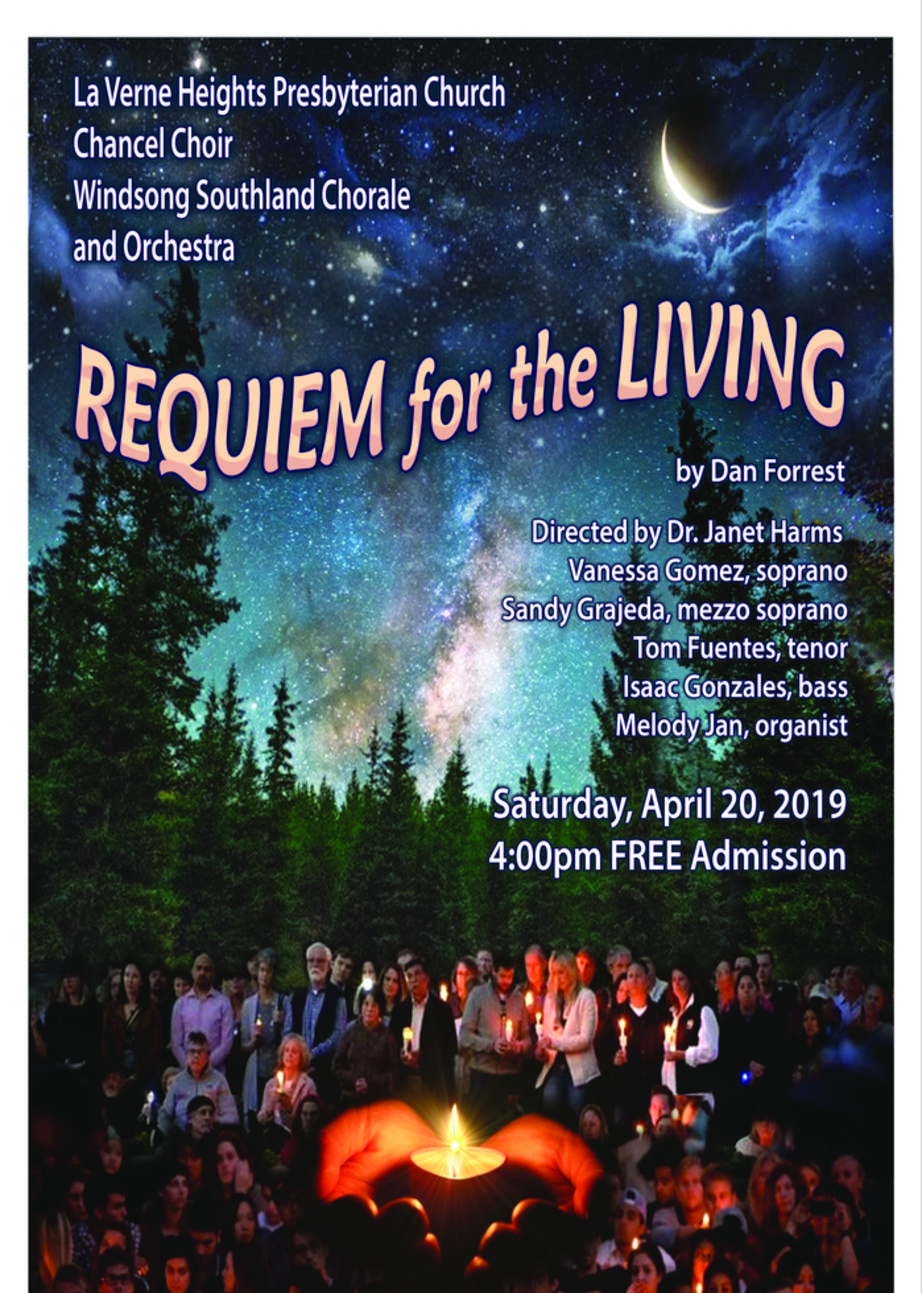 La Verne Heights Presbyterian Church
Chancel Choir
Windsong Southland Chorale
and Orchestra

REQUIEM for the LIVING

by Dan Forrest

Directed by Dr. Janet Harms
Vanessa Gomez, soprano
Sandy Grajeda, mezzo soprano
Tom Fuentes, tenor
Isaac Gonzales, bass
Melody Jan, organist

Saturday, April 20, 2019
4:00pm FREE Admission